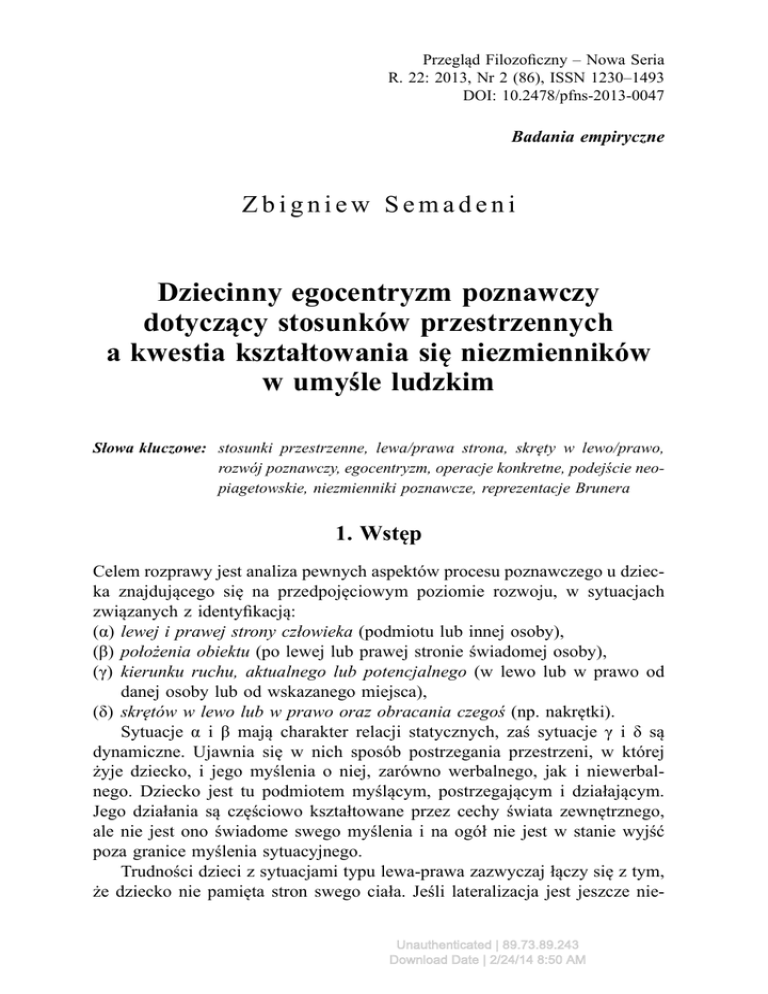 Przegląd Filozoficzny – Nowa Seria
R. 22: 2013, Nr 2 (86), ISSN 1230–1493
DOI: 10.2478/pfns-2013-0047

Badania empiryczne

Zbigniew Semadeni

Dziecinny egocentryzm poznawczy dotyczący stosunków przestrzennych a kwestia kształtowania się niezmienników w umyśle ludzkim

Słowa kluczowe: stosunki przestrzenne, lewa/prawa strona, skręty w lewo/prawo, rozwój poznawczy, egocentryzm, operacje konkretne, podejście neopiagetowskie, niezmienniki poznawcze, reprezentacje Brunera

1. Wstęp

Celem rozprawy jest analiza pewnych aspektów procesu poznawczego u dziecka znajdującego się na przedpojęciowym poziomie rozwoju, w sytuacjach związanych z identyfikacją:
(α) lewej i prawej strony człowieka (podmiotu lub innej osoby),
(β) położenia obiektu (po lewej lub prawej stronie świadomej osoby),
(γ) kierunku ruchu, aktualnego lub potencjalnego (w lewo lub w prawo od danej osoby lub od wskazanego miejsca),
(δ) skrętów w lewo lub w prawo oraz obracania czegoś (np. nakrętki).

Sytuacje α i β mają charakter relacji statycznych, zaś sytuacje γ i δ są dynamiczne. Ujawnia się w nich sposób postrzegania przestrzeni, w której żyje dziecko, i jego myślenia o niej, zarówno werbalnego, jak i niewerbalnego. Dziecko jest tu podmiotem myślącym, postrzegającym i działającym. Jego działania są częściowo kształtowane przez cechy świata zewnętrznego, ale nie jest ono świadome swego myślenia i na ogół nie jest w stanie wyjść poza granice myślenia sytuacyjnego.

Trudności dzieci z sytuacjami typu lewa-prawa zazwyczaj łączy się z tym, że dziecko nie pamięta stron swego ciała. Jeśli lateralizacja jest jeszcze nie-

Unauthenticated | 89.73.89.243
Download Date | 2/24/14 8:50 AM